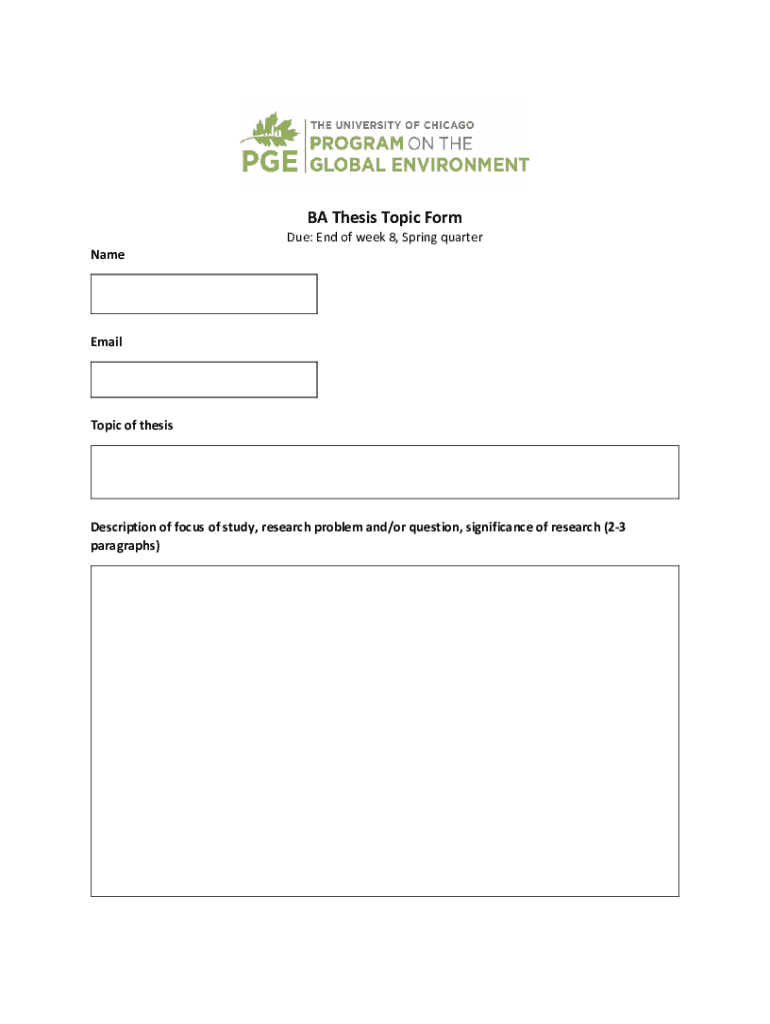 PGE THE UNIVERSITY OF CHICAGO PROGRAM ON THE GLOBAL ENVIRONMENT

BA Thesis Topic Form

Due: End of week 8, Spring quarter

Name

Email

Topic of thesis

Description of focus of study, research problem and/or question, significance of research (2-3 paragraphs)